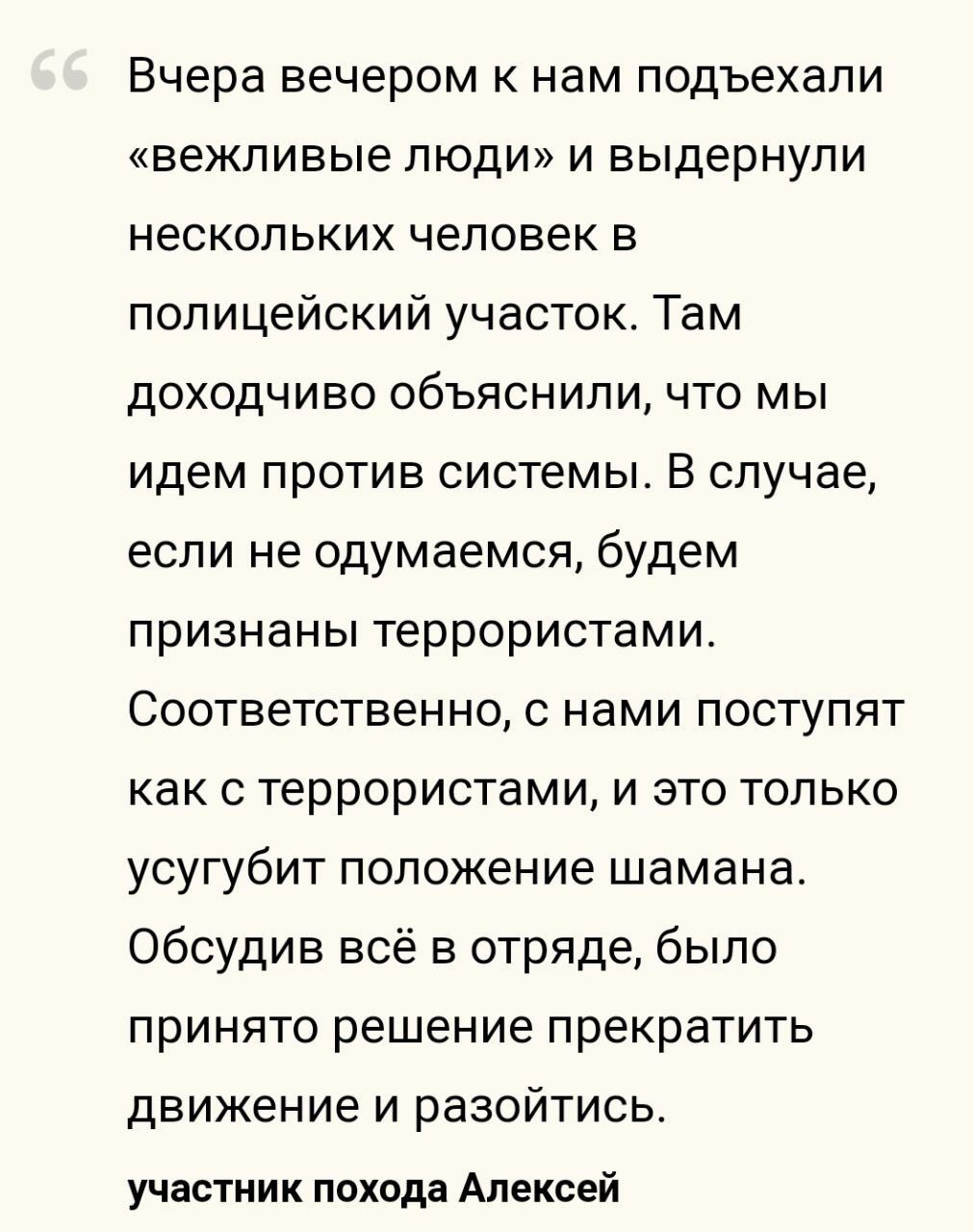 “ Вчера вечером к нам подъехали «вежливые люди» и выдернули нескольких человек в полицейский участок. Там доходчиво объяснили, что мы идем против системы. В случае, если не одумаемся, будем признаны террористами. Соответственно, с нами поступят как с террористами, и это только усугубит положение шамана. Обсудив всё в отряде, было принято решение прекратить движение и разойтись.

участник похода Алексей